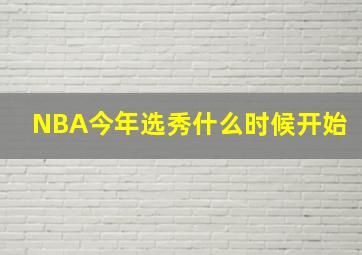 NBA今年选秀什么时候开始